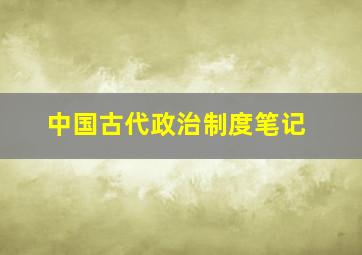 中国古代政治制度笔记